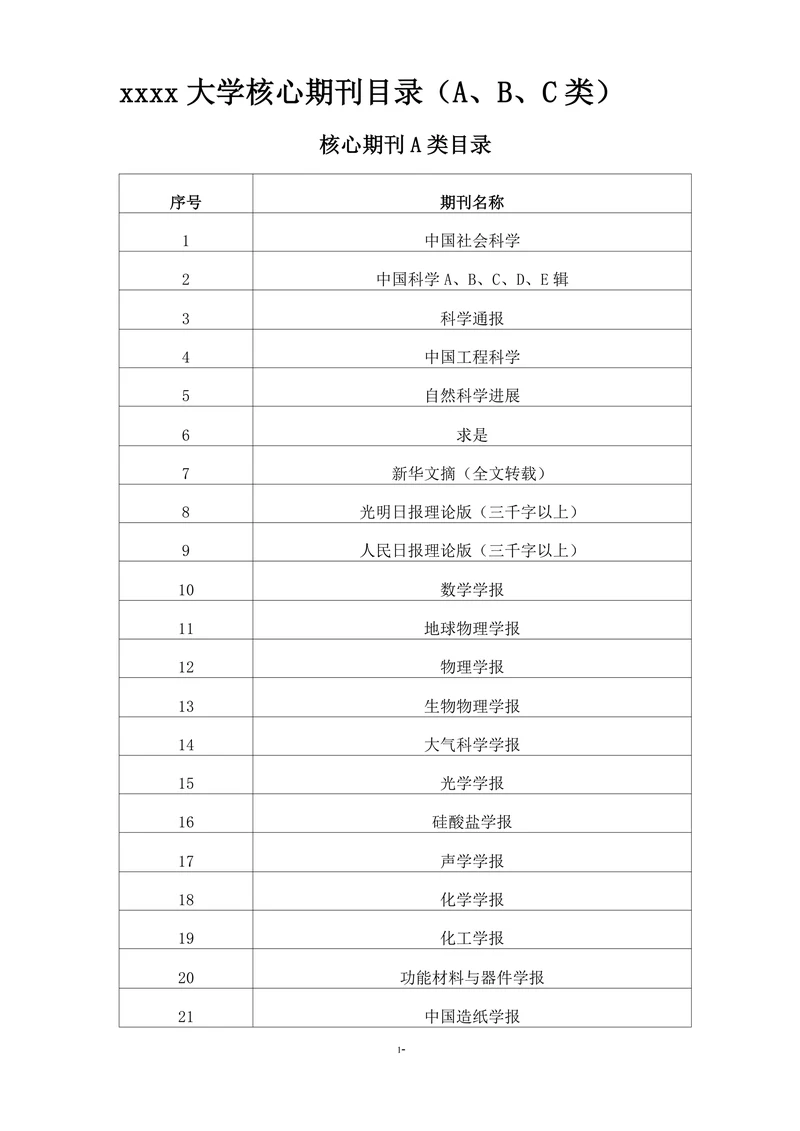 xxxx 大学核心期刊目录（A、B、C 类）

核心期刊 A 类目录

| 序号 | 期刊名称 |
|---|---|
| 1 | 中国社会科学 |
| 2 | 中国科学 A、B、C、D、E 辑 |
| 3 | 科学通报 |
| 4 | 中国工程科学 |
| 5 | 自然科学进展 |
| 6 | 求是 |
| 7 | 新华文摘（全文转载） |
| 8 | 光明日报理论版（三千字以上） |
| 9 | 人民日报理论版（三千字以上） |
| 10 | 数学学报 |
| 11 | 地球物理学报 |
| 12 | 物理学报 |
| 13 | 生物物理学报 |
| 14 | 大气科学学报 |
| 15 | 光学学报 |
| 16 | 硅酸盐学报 |
| 17 | 声学学报 |
| 18 | 化学学报 |
| 19 | 化工学报 |
| 20 | 功能材料与器件学报 |
| 21 | 中国造纸学报 |

1-